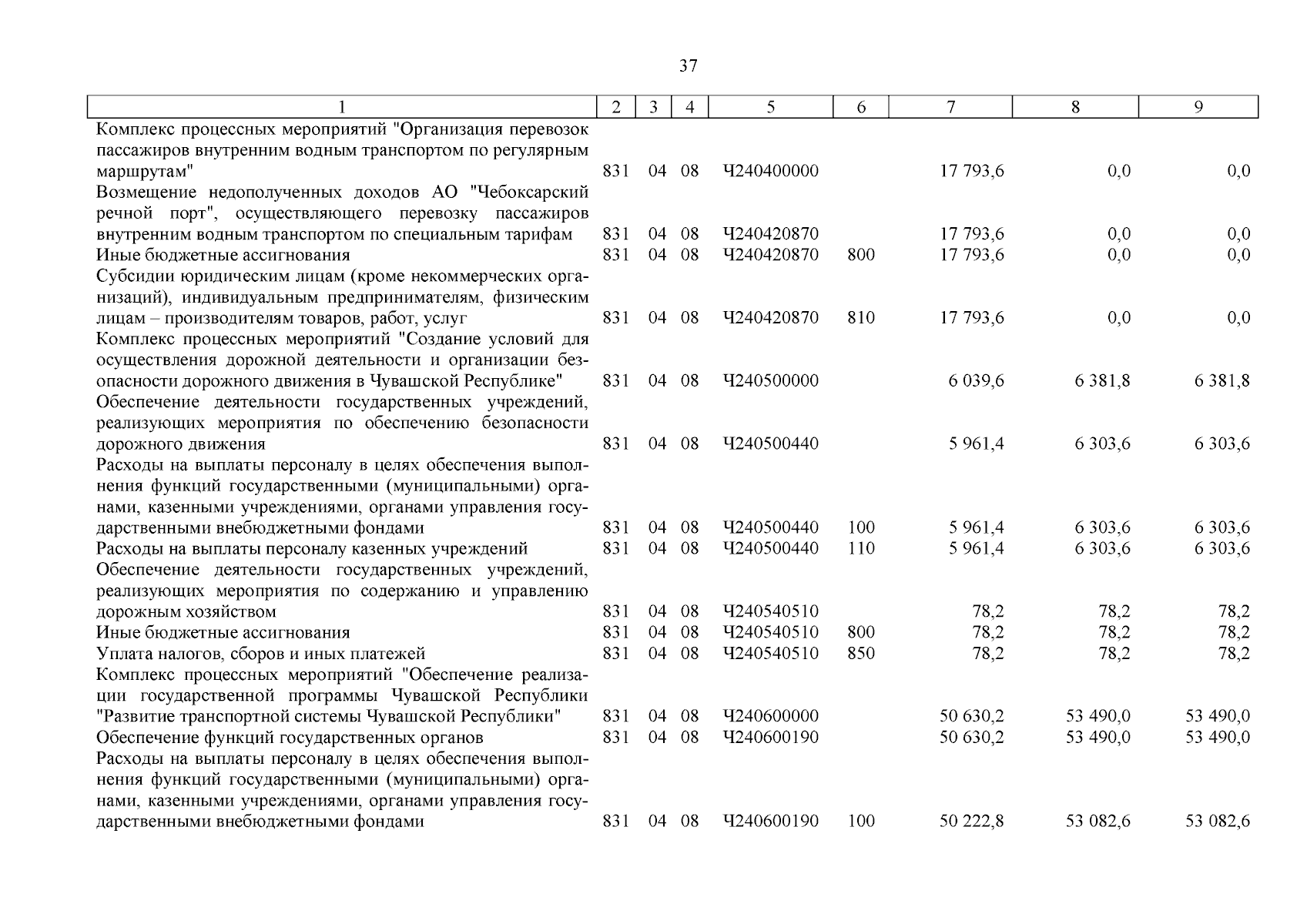 37

| 1 | 2 | 3 | 4 | 5 | 6 | 7 | 8 | 9 |
|---|---|---|---|---|---|---|---|---|
| Комплекс процессных мероприятий "Организация перевозок пассажиров внутренним водным транспортом по регулярным маршрутам" | 831 | 04 | 08 | Ч240400000 | | 17 793,6 | 0,0 | 0,0 |
| Возмещение недополученных доходов АО "Чебоксарский речной порт", осуществляющего перевозку пассажиров внутренним водным транспортом по специальным тарифам | 831 | 04 | 08 | Ч240420870 | | 17 793,6 | 0,0 | 0,0 |
| Иные бюджетные ассигнования | 831 | 04 | 08 | Ч240420870 | 800 | 17 793,6 | 0,0 | 0,0 |
| Субсидии юридическим лицам (кроме некоммерческих организаций), индивидуальным предпринимателям, физическим лицам – производителям товаров, работ, услуг | 831 | 04 | 08 | Ч240420870 | 810 | 17 793,6 | 0,0 | 0,0 |
| Комплекс процессных мероприятий "Создание условий для осуществления дорожной деятельности и организации безопасности дорожного движения в Чувашской Республике" | 831 | 04 | 08 | Ч240500000 | | 6 039,6 | 6 381,8 | 6 381,8 |
| Обеспечение деятельности государственных учреждений, реализующих мероприятия по обеспечению безопасности дорожного движения | 831 | 04 | 08 | Ч240500440 | | 5 961,4 | 6 303,6 | 6 303,6 |
| Расходы на выплаты персоналу в целях обеспечения выполнения функций государственными (муниципальными) органами, казенными учреждениями, органами управления государственными внебюджетными фондами | 831 | 04 | 08 | Ч240500440 | 100 | 5 961,4 | 6 303,6 | 6 303,6 |
| Расходы на выплаты персоналу казенных учреждений | 831 | 04 | 08 | Ч240500440 | 110 | 5 961,4 | 6 303,6 | 6 303,6 |
| Обеспечение деятельности государственных учреждений, реализующих мероприятия по содержанию и управлению дорожным хозяйством | 831 | 04 | 08 | Ч240540510 | | 78,2 | 78,2 | 78,2 |
| Иные бюджетные ассигнования | 831 | 04 | 08 | Ч240540510 | 800 | 78,2 | 78,2 | 78,2 |
| Уплата налогов, сборов и иных платежей | 831 | 04 | 08 | Ч240540510 | 850 | 78,2 | 78,2 | 78,2 |
| Комплекс процессных мероприятий "Обеспечение реализации государственной программы Чувашской Республики "Развитие транспортной системы Чувашской Республики" | 831 | 04 | 08 | Ч240600000 | | 50 630,2 | 53 490,0 | 53 490,0 |
| Обеспечение функций государственных органов | 831 | 04 | 08 | Ч240600190 | | 50 630,2 | 53 490,0 | 53 490,0 |
| Расходы на выплаты персоналу в целях обеспечения выполнения функций государственными (муниципальными) органами, казенными учреждениями, органами управления государственными внебюджетными фондами | 831 | 04 | 08 | Ч240600190 | 100 | 50 222,8 | 53 082,6 | 53 082,6 |